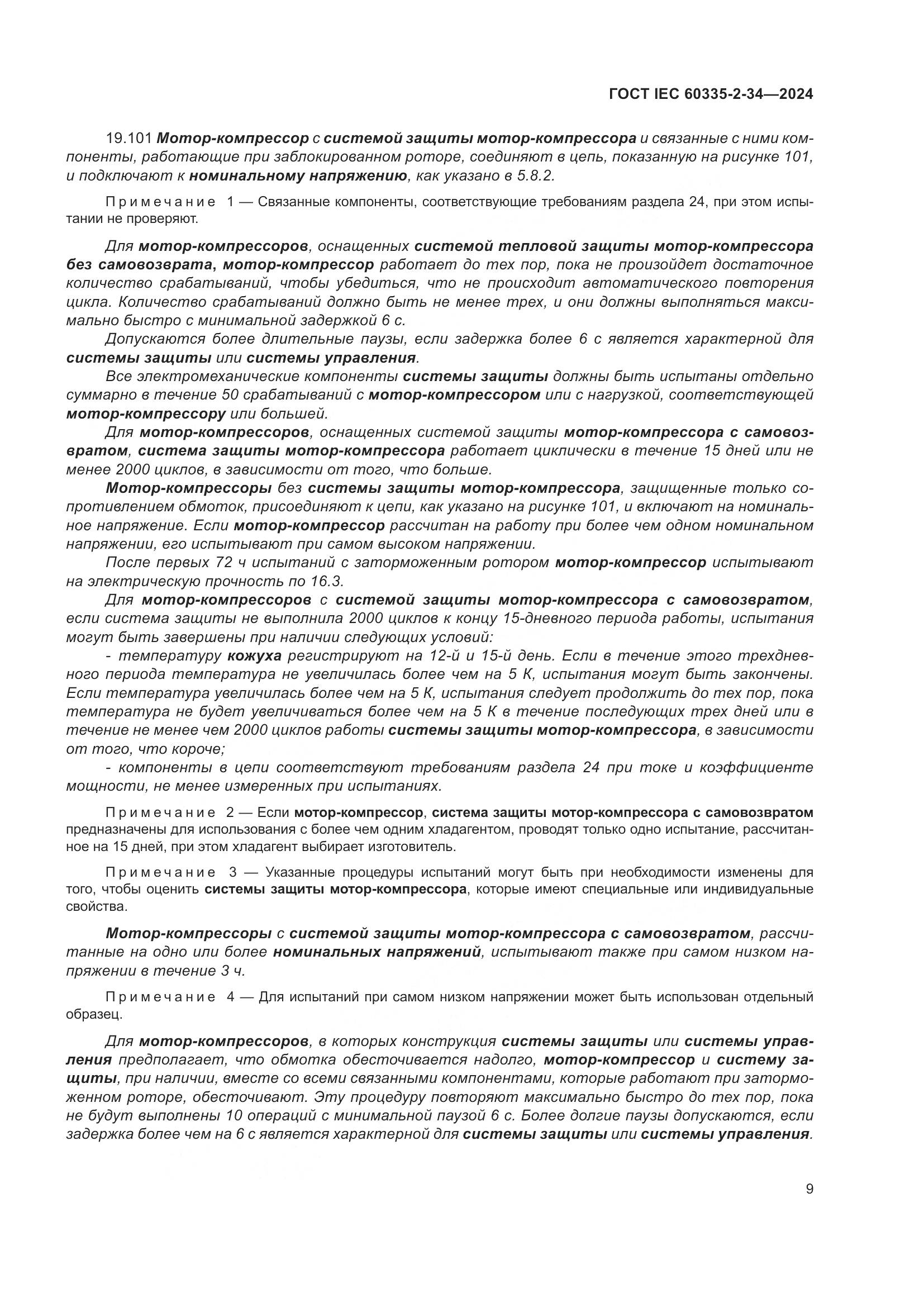 ГОСТ IEC 60335-2-34—2024

19.101 Мотор-компрессор с системой защиты мотор-компрессора и связанные с ними компоненты, работающие при заблокированном роторе, соединяют в цепь, показанную на рисунке 101, и подключают к номинальному напряжению, как указано в 5.8.2.

Примечание 1 — Связанные компоненты, соответствующие требованиям раздела 24, при этом испытании не проверяют.

Для мотор-компрессоров, оснащенных системой тепловой защиты мотор-компрессора без самовозврата, мотор-компрессор работает до тех пор, пока не произойдет достаточное количество срабатываний, чтобы убедиться, что не происходит автоматического повторения цикла. Количество срабатываний должно быть не менее трех, и они должны выполняться максимально быстро с минимальной задержкой 6 с.

Допускаются более длительные паузы, если задержка более 6 с является характерной для системы защиты или системы управления.

Все электромеханические компоненты системы защиты должны быть испытаны отдельно суммарно в течение 50 срабатываний с мотор-компрессором или с нагрузкой, соответствующей мотор-компрессору или большей.

Для мотор-компрессоров, оснащенных системой защиты мотор-компрессора с самовозвратом, система защиты мотор-компрессора работает циклически в течение 15 дней или не менее 2000 циклов, в зависимости от того, что больше.

Мотор-компрессоры без системы защиты мотор-компрессора, защищенные только сопротивлением обмоток, присоединяют к цепи, как указано на рисунке 101, и включают на номинальное напряжение. Если мотор-компрессор рассчитан на работу при более чем одном номинальном напряжении, его испытывают при самом высоком напряжении.

После первых 72 ч испытаний с заторможенным ротором мотор-компрессор испытывают на электрическую прочность по 16.3.

Для мотор-компрессоров с системой защиты мотор-компрессора с самовозвратом, если система защиты не выполнила 2000 циклов к концу 15-дневного периода работы, испытания могут быть завершены при наличии следующих условий:

- температуру кожуха регистрируют на 12-й и 15-й день. Если в течение этого трехдневного периода температура не увеличилась более чем на 5 К, испытания могут быть закончены. Если температура увеличилась более чем на 5 К, испытания следует продолжить до тех пор, пока температура не будет увеличиваться более чем на 5 К в течение последующих трех дней или в течение не менее чем 2000 циклов работы системы защиты мотор-компрессора, в зависимости от того, что короче;

- компоненты в цепи соответствуют требованиям раздела 24 при токе и коэффициенте мощности, не менее измеренных при испытаниях.

Примечание 2 — Если мотор-компрессор, система защиты мотор-компрессора с самовозвратом предназначены для использования с более чем одним хладагентом, проводят только одно испытание, рассчитанное на 15 дней, при этом хладагент выбирает изготовитель.

Примечание 3 — Указанные процедуры испытаний могут быть при необходимости изменены для того, чтобы оценить системы защиты мотор-компрессора, которые имеют специальные или индивидуальные свойства.

Мотор-компрессоры с системой защиты мотор-компрессора с самовозвратом, рассчитанные на одно или более номинальных напряжений, испытывают также при самом низком напряжении в течение 3 ч.

Примечание 4 — Для испытаний при самом низком напряжении может быть использован отдельный образец.

Для мотор-компрессоров, в которых конструкция системы защиты или системы управления предполагает, что обмотка обесточивается надолго, мотор-компрессор и систему защиты, при наличии, вместе со всеми связанными компонентами, которые работают при заторможенном роторе, обесточивают. Эту процедуру повторяют максимально быстро до тех пор, пока не будут выполнены 10 операций с минимальной паузой 6 с. Более долгие паузы допускаются, если задержка более чем на 6 с является характерной для системы защиты или системы управления.

9